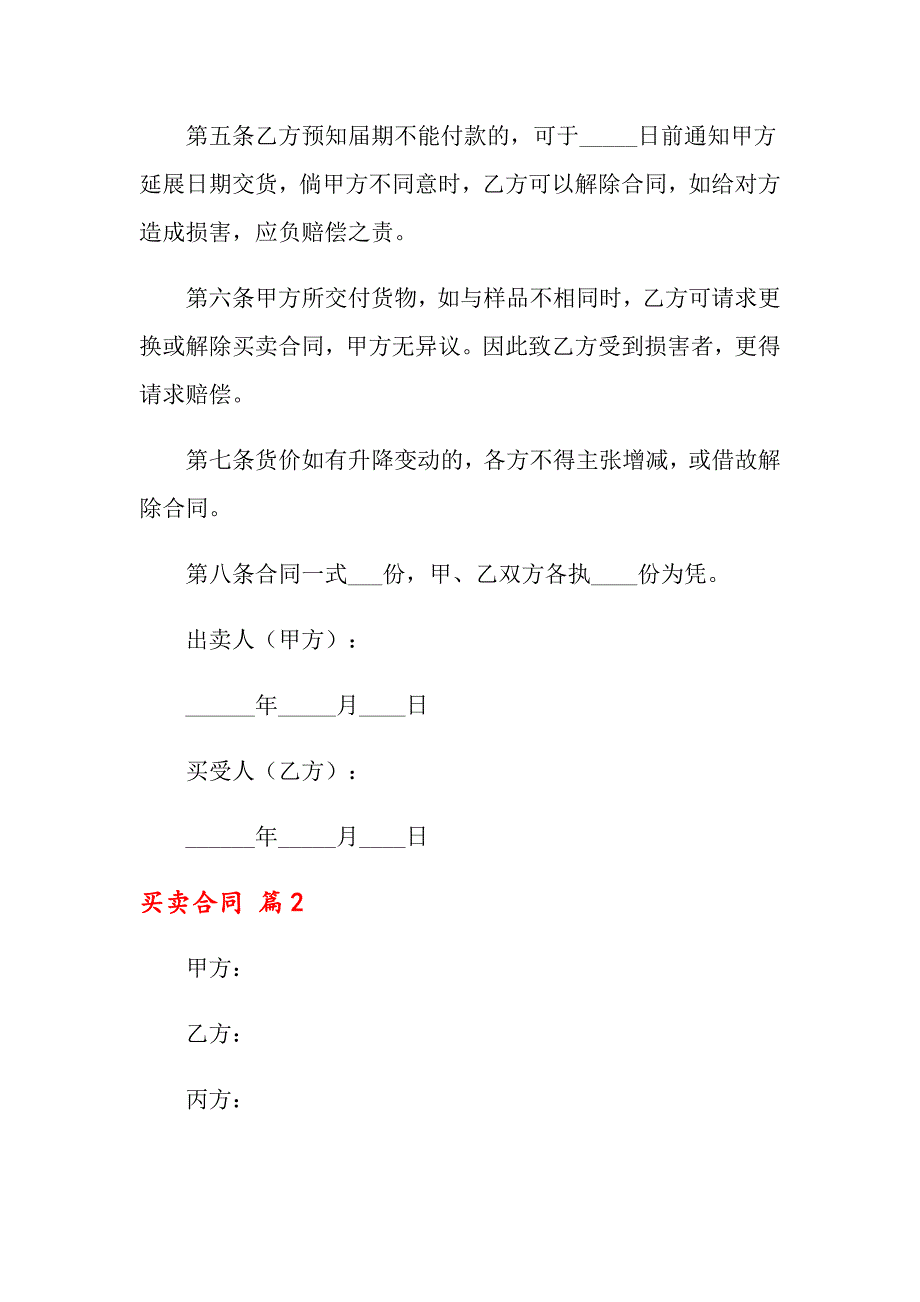 第五条乙方预知届期不能付款的，可于_____日前通知甲方延展日期交货，倘甲方不同意时，乙方可以解除合同，如给对方造成损害，应负赔偿之责。

第六条甲方所交付货物，如与样品不相同时，乙方可请求更换或解除买卖合同，甲方无异议。因此致乙方受到损害者，更得请求赔偿。

第七条货价如有升降变动的，各方不得主张增减，或借故解除合同。

第八条合同一式___份，甲、乙双方各执____份为凭。

出卖人（甲方）：

______年_____月____日

买受人（乙方）：

______年_____月____日

买卖合同 篇2

甲方：

乙方：

丙方：